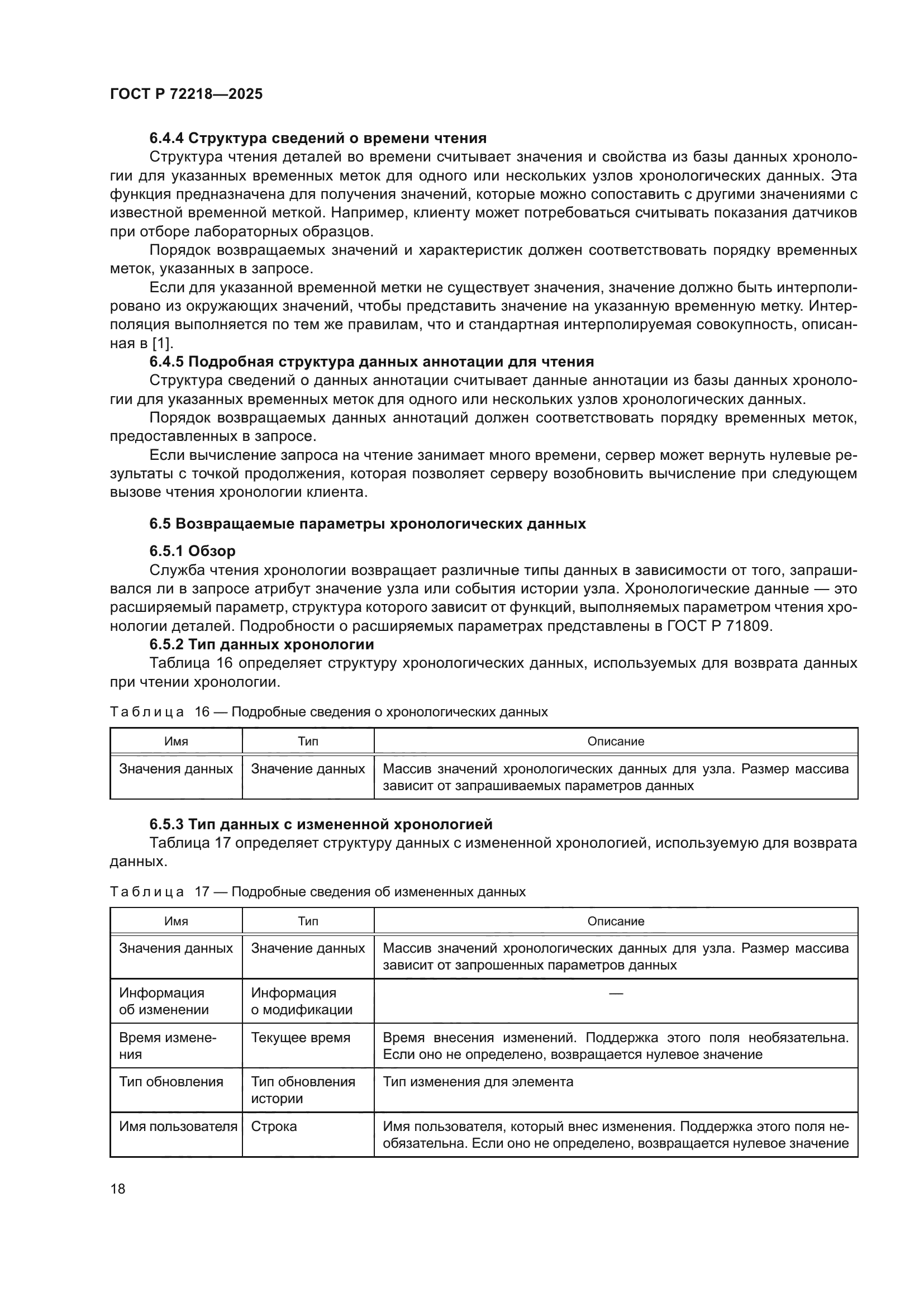 ГОСТ Р 72218—2025

6.4.4 Структура сведений о времени чтения

Структура чтения деталей во времени считывает значения и свойства из базы данных хронологии для указанных временных меток для одного или нескольких узлов хронологических данных. Эта функция предназначена для получения значений, которые можно сопоставить с другими значениями с известной временной меткой. Например, клиенту может потребоваться считывать показания датчиков при отборе лабораторных образцов.

Порядок возвращаемых значений и характеристик должен соответствовать порядку временных меток, указанных в запросе.

Если для указанной временной метки не существует значения, значение должно быть интерполировано из окружающих значений, чтобы представить значение на указанную временную метку. Интерполяция выполняется по тем же правилам, что и стандартная интерполируемая совокупность, описанная в [1].

6.4.5 Подробная структура данных аннотации для чтения

Структура сведений о данных аннотации считывает данные аннотации из базы данных хронологии для указанных временных меток для одного или нескольких узлов хронологических данных.

Порядок возвращаемых данных аннотаций должен соответствовать порядку временных меток, предоставленных в запросе.

Если вычисление запроса на чтение занимает много времени, сервер может вернуть нулевые результаты с точкой продолжения, которая позволяет серверу возобновить вычисление при следующем вызове чтения хронологии клиента.

6.5 Возвращаемые параметры хронологических данных

6.5.1 Обзор

Служба чтения хронологии возвращает различные типы данных в зависимости от того, запрашивался ли в запросе атрибут значение узла или события истории узла. Хронологические данные — это расширяемый параметр, структура которого зависит от функций, выполняемых параметром чтения хронологии деталей. Подробности о расширяемых параметрах представлены в ГОСТ Р 71809.

6.5.2 Тип данных хронологии

Таблица 16 определяет структуру хронологических данных, используемых для возврата данных при чтении хронологии.

Таблица 16 — Подробные сведения о хронологических данных

| Имя | Тип | Описание |
|---|---|---|
| Значения данных | Значение данных | Массив значений хронологических данных для узла. Размер массива зависит от запрашиваемых параметров данных |

6.5.3 Тип данных с измененной хронологией

Таблица 17 определяет структуру данных с измененной хронологией, используемую для возврата данных.

Таблица 17 — Подробные сведения об измененных данных

| Имя | Тип | Описание |
|---|---|---|
| Значения данных | Значение данных | Массив значений хронологических данных для узла. Размер массива зависит от запрошенных параметров данных |
| Информация об изменении | Информация о модификации | — |
| Время изменения | Текущее время | Время внесения изменений. Поддержка этого поля необязательна. Если оно не определено, возвращается нулевое значение |
| Тип обновления | Тип обновления истории | Тип изменения для элемента |
| Имя пользователя | Строка | Имя пользователя, который внес изменения. Поддержка этого поля необязательна. Если оно не определено, возвращается нулевое значение |

18